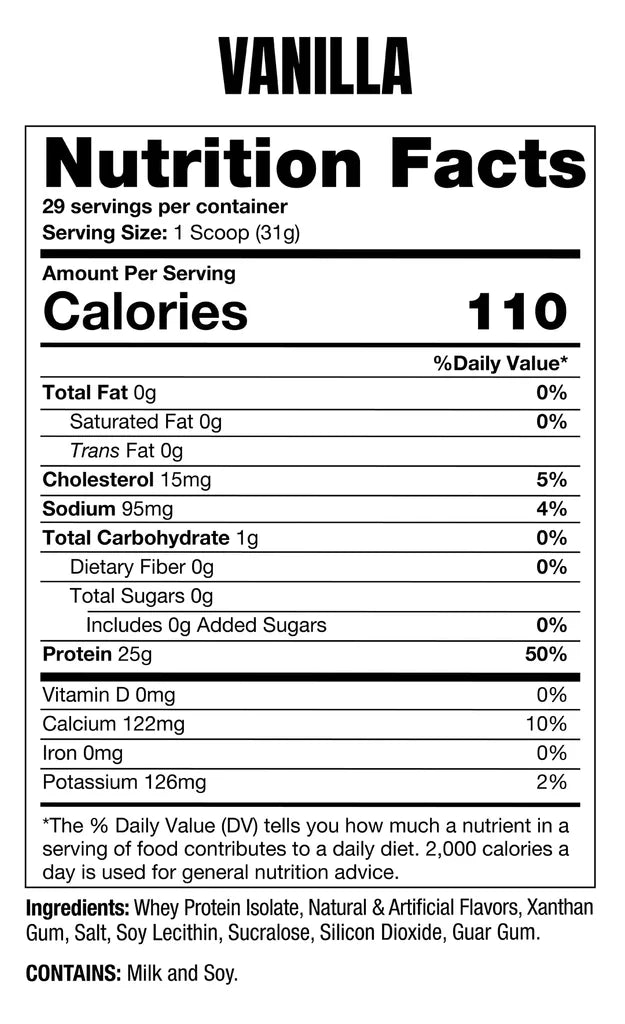 VANILLA

Nutrition Facts
29 servings per container
Serving Size: 1 Scoop (31g)

Amount Per Serving
Calories 110

| | %Daily Value* |
|---|---|
| Total Fat 0g | 0% |
| Saturated Fat 0g | 0% |
| Trans Fat 0g | |
| Cholesterol 15mg | 5% |
| Sodium 95mg | 4% |
| Total Carbohydrate 1g | 0% |
| Dietary Fiber 0g | 0% |
| Total Sugars 0g | |
| Includes 0g Added Sugars | 0% |
| Protein 25g | 50% |
| Vitamin D 0mg | 0% |
| Calcium 122mg | 10% |
| Iron 0mg | 0% |
| Potassium 126mg | 2% |

*The % Daily Value (DV) tells you how much a nutrient in a serving of food contributes to a daily diet. 2,000 calories a day is used for general nutrition advice.

Ingredients: Whey Protein Isolate, Natural & Artificial Flavors, Xanthan Gum, Salt, Soy Lecithin, Sucralose, Silicon Dioxide, Guar Gum.

CONTAINS: Milk and Soy.